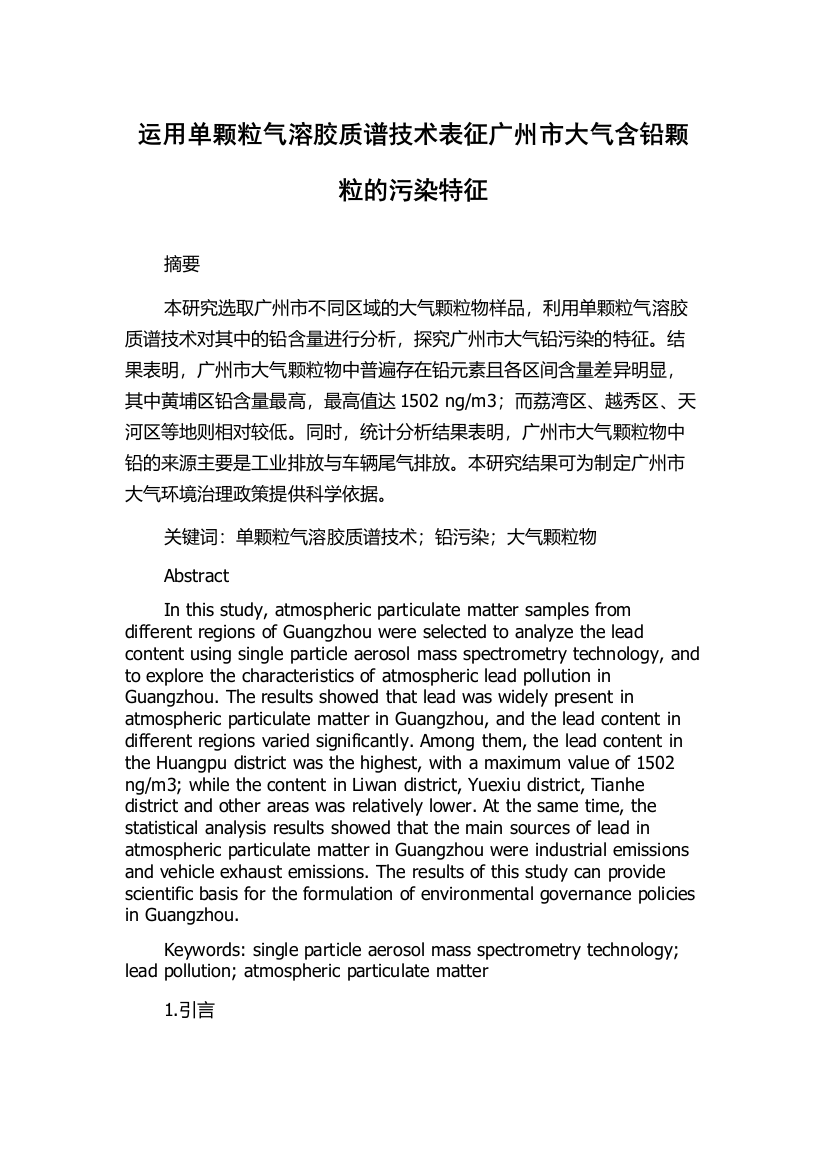 运用单颗粒气溶胶质谱技术表征广州市大气含铅颗粒的污染特征

摘要

本研究选取广州市不同区域的大气颗粒物样品，利用单颗粒气溶胶质谱技术对其中的铅含量进行分析，探究广州市大气铅污染的特征。结果表明，广州市大气颗粒物中普遍存在铅元素且各区间含量差异明显，其中黄埔区铅含量最高，最高值达 1502 ng/m3；而荔湾区、越秀区、天河区等地则相对较低。同时，统计分析结果表明，广州市大气颗粒物中铅的来源主要是工业排放与车辆尾气排放。本研究结果可为制定广州市大气环境治理政策提供科学依据。

关键词：单颗粒气溶胶质谱技术；铅污染；大气颗粒物

Abstract

In this study, atmospheric particulate matter samples from different regions of Guangzhou were selected to analyze the lead content using single particle aerosol mass spectrometry technology, and to explore the characteristics of atmospheric lead pollution in Guangzhou. The results showed that lead was widely present in atmospheric particulate matter in Guangzhou, and the lead content in different regions varied significantly. Among them, the lead content in the Huangpu district was the highest, with a maximum value of 1502 ng/m3; while the content in Liwan district, Yuexiu district, Tianhe district and other areas was relatively lower. At the same time, the statistical analysis results showed that the main sources of lead in atmospheric particulate matter in Guangzhou were industrial emissions and vehicle exhaust emissions. The results of this study can provide scientific basis for the formulation of environmental governance policies in Guangzhou.

Keywords: single particle aerosol mass spectrometry technology; lead pollution; atmospheric particulate matter

1.引言